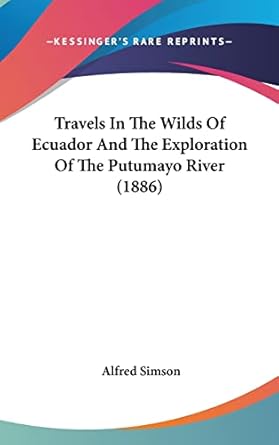 —KESSINGER'S RARE REPRINTS—

Travels In The Wilds Of Ecuador And The Exploration Of The Putumayo River (1886)

Alfred Simson